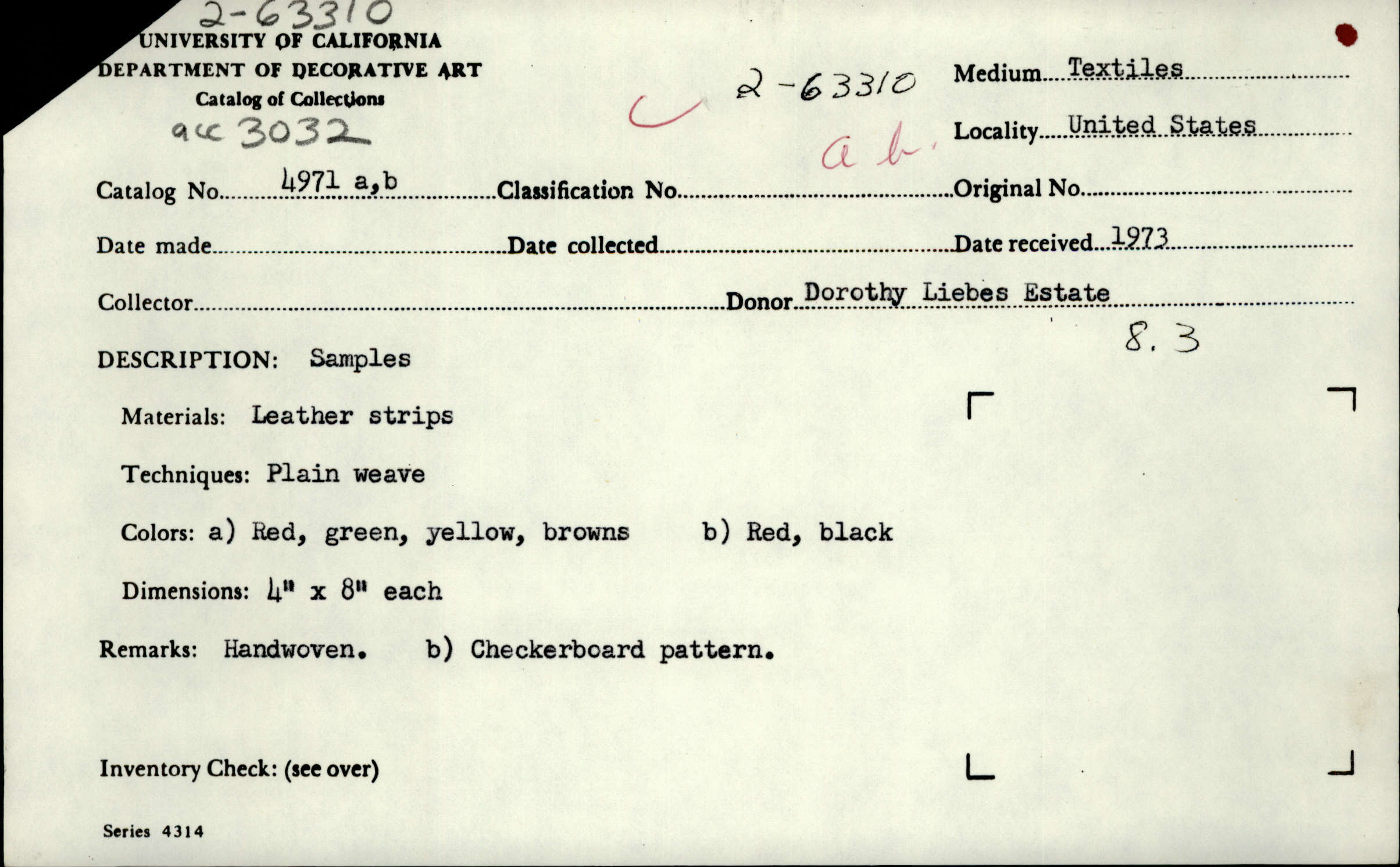 2-63310
UNIVERSITY OF CALIFORNIA
DEPARTMENT OF DECORATIVE ART
Catalog of Collections
acc 3032

2-63310
a b.

Medium Textiles
Locality United States

Catalog No. 4971 a,b Classification No. Original No.

Date made Date collected Date received 1973

Collector Donor Dorothy Liebes Estate

8.3

DESCRIPTION: Samples

Materials: Leather strips

Techniques: Plain weave

Colors: a) Red, green, yellow, browns b) Red, black

Dimensions: 4" x 8" each

Remarks: Handwoven. b) Checkerboard pattern.

Inventory Check: (see over)

Series 4314